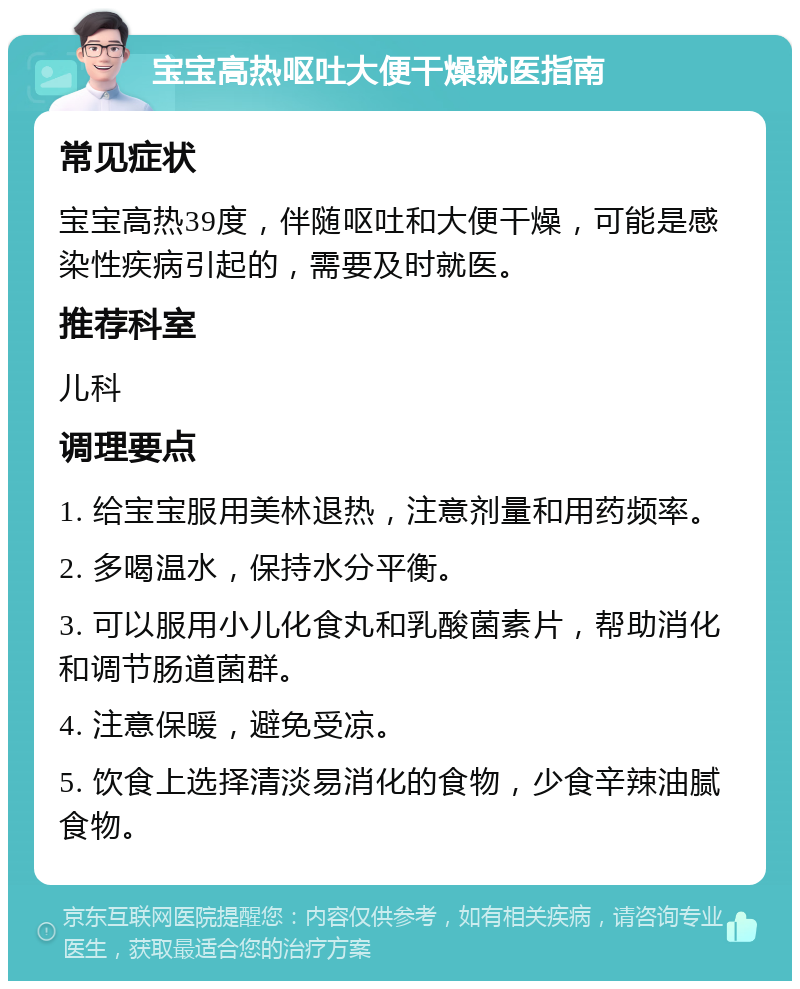 宝宝高热呕吐大便干燥就医指南

常见症状

宝宝高热39度，伴随呕吐和大便干燥，可能是感染性疾病引起的，需要及时就医。

推荐科室

儿科

调理要点

1. 给宝宝服用美林退热，注意剂量和用药频率。

2. 多喝温水，保持水分平衡。

3. 可以服用小儿化食丸和乳酸菌素片，帮助消化和调节肠道菌群。

4. 注意保暖，避免受凉。

5. 饮食上选择清淡易消化的食物，少食辛辣油腻食物。

京东互联网医院提醒您：内容仅供参考，如有相关疾病，请咨询专业医生，获取最适合您的治疗方案